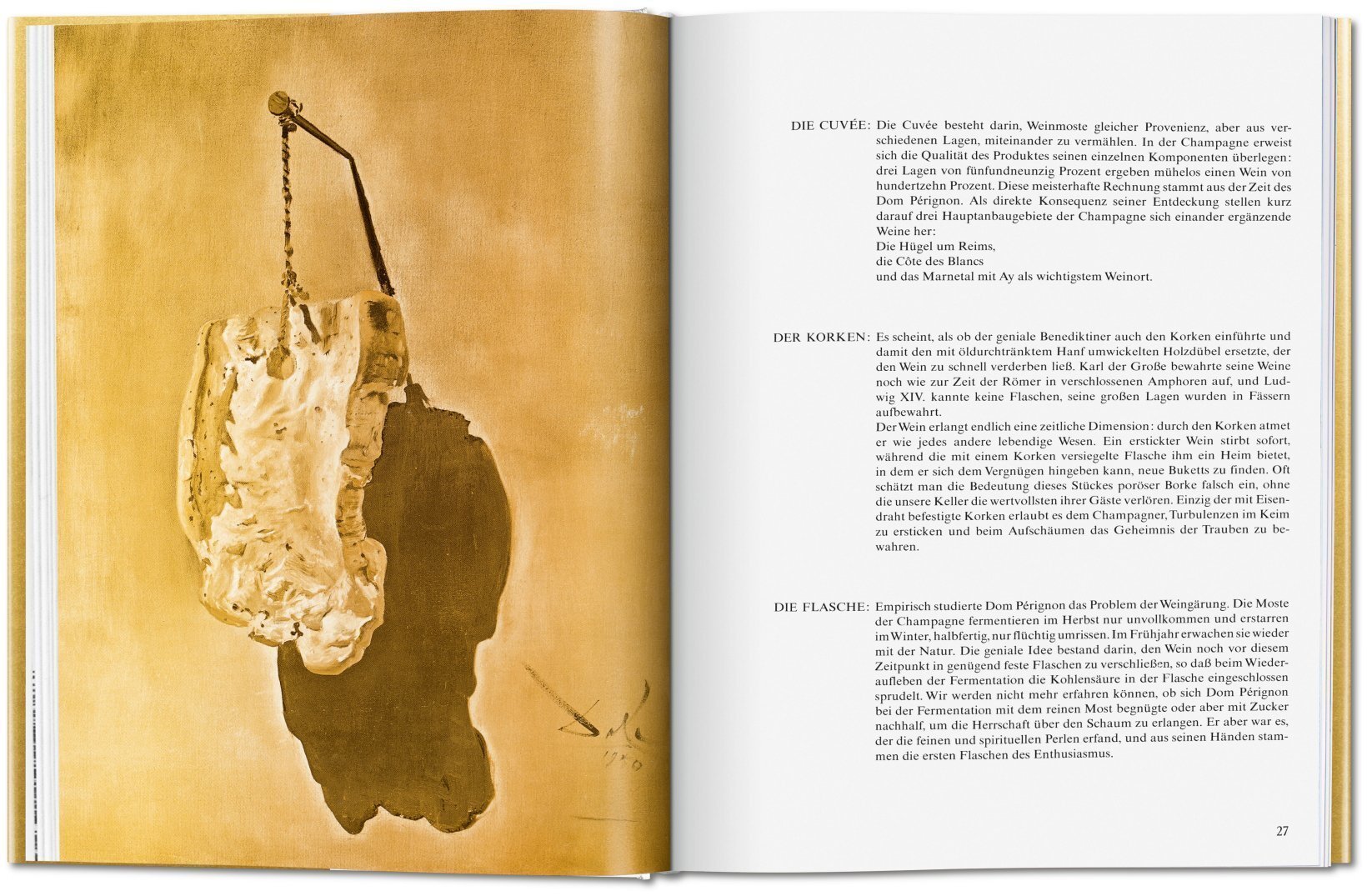 DIE CUVÉE: Die Cuvée besteht darin, Weinmoste gleicher Provenienz, aber aus verschiedenen Lagen, miteinander zu vermählen. In der Champagne erweist sich die Qualität des Produktes seinen einzelnen Komponenten überlegen: drei Lagen von fünfundneunzig Prozent ergeben mühelos einen Wein von hundertzehn Prozent. Diese meisterhafte Rechnung stammt aus der Zeit des Dom Pérignon. Als direkte Konsequenz seiner Entdeckung stellen kurz darauf drei Hauptanbaugebiete der Champagne sich einander ergänzende Weine her:
Die Hügel um Reims,
die Côte des Blancs
und das Marnetal mit Ay als wichtigstem Weinort.

DER KORKEN: Es scheint, als ob der geniale Benediktiner auch den Korken einführte und damit den mit öldurchtränktem Hanf umwickelten Holzdübel ersetzte, der den Wein zu schnell verderben ließ. Karl der Große bewahrte seine Weine noch wie zur Zeit der Römer in verschlossenen Amphoren auf, und Ludwig XIV. kannte keine Flaschen, seine großen Lagen wurden in Fässern aufbewahrt.
Der Wein erlangt endlich eine zeitliche Dimension: durch den Korken atmet er wie jedes andere lebendige Wesen. Ein erstickter Wein stirbt sofort, während die mit einem Korken versiegelte Flasche ihm ein Heim bietet, in dem er sich dem Vergnügen hingeben kann, neue Buketts zu finden. Oft schätzt man die Bedeutung dieses Stückes poröser Borke falsch ein, ohne die unsere Keller die wertvollsten ihrer Gäste verlören. Einzig der mit Eisendraht befestigte Korken erlaubt es dem Champagner, Turbulenzen im Keim zu ersticken und beim Aufschäumen das Geheimnis der Trauben zu bewahren.

DIE FLASCHE: Empirisch studierte Dom Pérignon das Problem der Weingärung. Die Moste der Champagne fermentieren im Herbst nur unvollkommen und erstarren im Winter, halbfertig, nur flüchtig umrissen. Im Frühjahr erwachen sie wieder mit der Natur. Die geniale Idee bestand darin, den Wein noch vor diesem Zeitpunkt in genügend feste Flaschen zu verschließen, so daß beim Wiederaufleben der Fermentation die Kohlensäure in der Flasche eingeschlossen sprudelt. Wir werden nicht mehr erfahren können, ob sich Dom Pérignon bei der Fermentation mit dem reinen Most begnügte oder aber mit Zucker nachhalf, um die Herrschaft über den Schaum zu erlangen. Er aber war es, der die feinen und spirituellen Perlen erfand, und aus seinen Händen stammen die ersten Flaschen des Enthusiasmus.

27